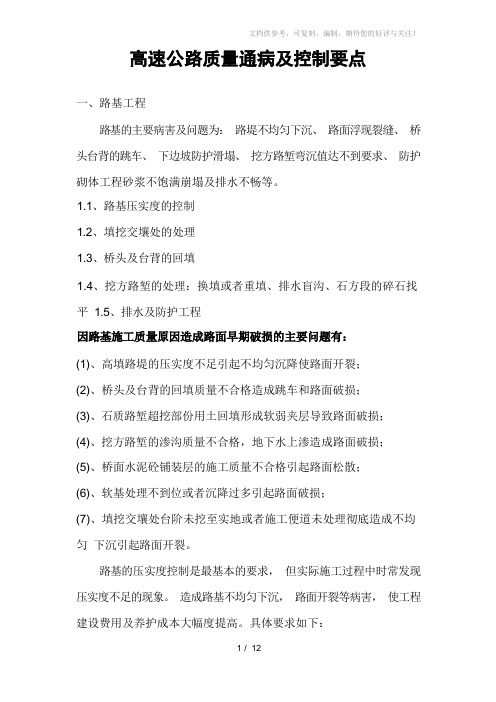 文档供参考，可复制、编制，期待您的好评与关注！

高速公路质量通病及控制要点

一、路基工程

路基的主要病害及问题为： 路堤不均匀下沉、 路面浮现裂缝、 桥头台背的跳车、 下边坡防护滑塌、 挖方路堑弯沉值达不到要求、 防护砌体工程砂浆不饱满崩塌及排水不畅等。

1.1、路基压实度的控制

1.2、填挖交壤处的处理

1.3、桥头及台背的回填

1.4、挖方路堑的处理：换填或者重填、排水盲沟、石方段的碎石找平 1.5、排水及防护工程

因路基施工质量原因造成路面早期破损的主要问题有：

(1)、高填路堤的压实度不足引起不均匀沉降使路面开裂；

(2)、桥头及台背的回填质量不合格造成跳车和路面破损；

(3)、石质路堑超挖部份用土回填形成软弱夹层导致路面破损；

(4)、挖方路堑的渗沟质量不合格，地下水上渗造成路面破损；

(5)、桥面水泥砼铺装层的施工质量不合格引起路面松散；

(6)、软基处理不到位或者沉降过多引起路面破损；

(7)、填挖交壤处台阶未挖至实地或者施工便道未处理彻底造成不均匀 下沉引起路面开裂。

路基的压实度控制是最基本的要求， 但实际施工过程中时常发现压实度不足的现象。 造成路基不均匀下沉， 路面开裂等病害， 使工程建设费用及养护成本大幅度提高。具体要求如下：

1 / 12